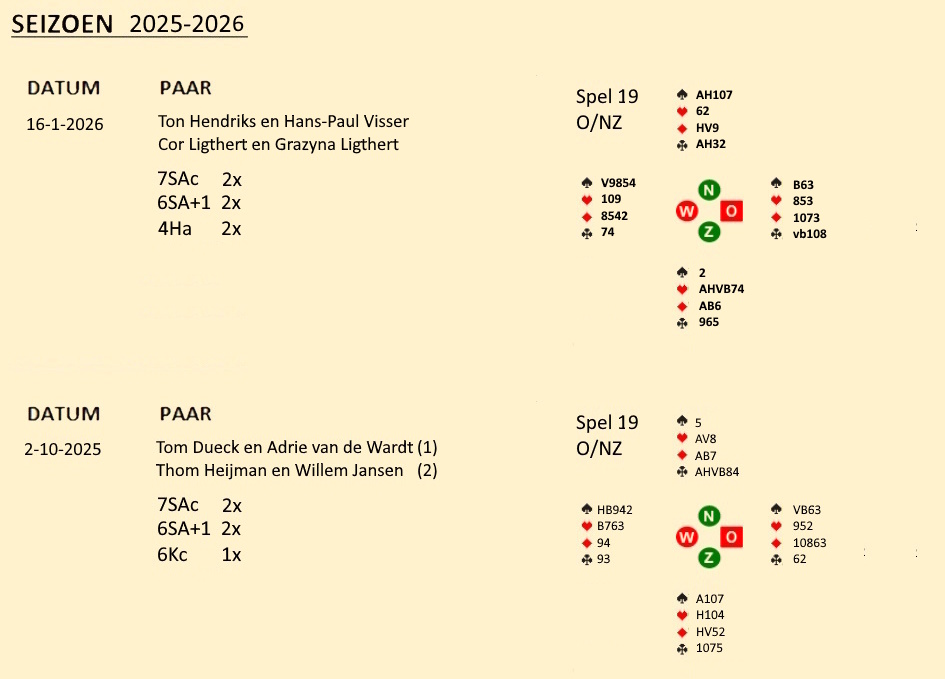 SEIZOEN 2025-2026

DATUM PAAR

16-1-2026 Ton Hendriks en Hans-Paul Visser
Cor Ligthert en Grazyna Ligthert

7SAc 2x
6SA+1 2x
4Ha 2x

Spel 19
O/NZ

♠ AH107
♥ 62
♦ HV9
♣ AH32

♠ V9854
♥ 109
♦ 8542
♣ 74

N
W O
Z

♠ B63
♥ 853
♦ 1073
♣ vb108

♠ 2
♥ AHVB74
♦ AB6
♣ 965

DATUM PAAR

2-10-2025 Tom Dueck en Adrie van de Wardt (1)
Thom Heijman en Willem Jansen (2)

7SAc 2x
6SA+1 2x
6Kc 1x

Spel 19
O/NZ

♠ 5
♥ AV8
♦ AB7
♣ AHVB84

♠ HB942
♥ B763
♦ 94
♣ 93

N
W O
Z

♠ VB63
♥ 952
♦ 10863
♣ 62

♠ A107
♥ H104
♦ HV52
♣ 1075